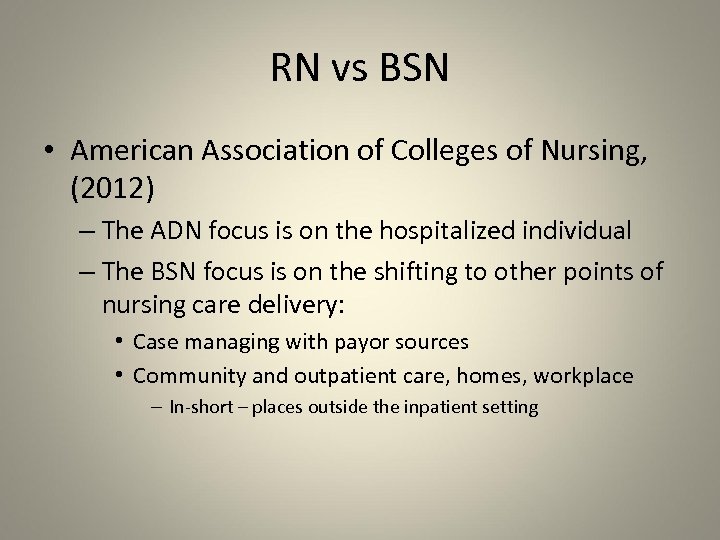 RN vs BSN

• American Association of Colleges of Nursing, (2012)
– The ADN focus is on the hospitalized individual
– The BSN focus is on the shifting to other points of nursing care delivery:
• Case managing with payor sources
• Community and outpatient care, homes, workplace
– In-short – places outside the inpatient setting